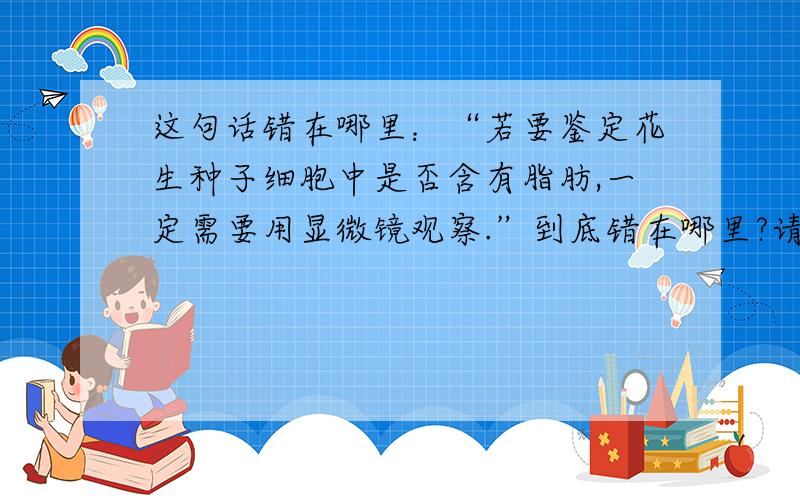 这句话错在哪里：“若要鉴定花生种子细胞中是否含有脂肪,一定需要用显微镜观察.”到底错在哪里?请